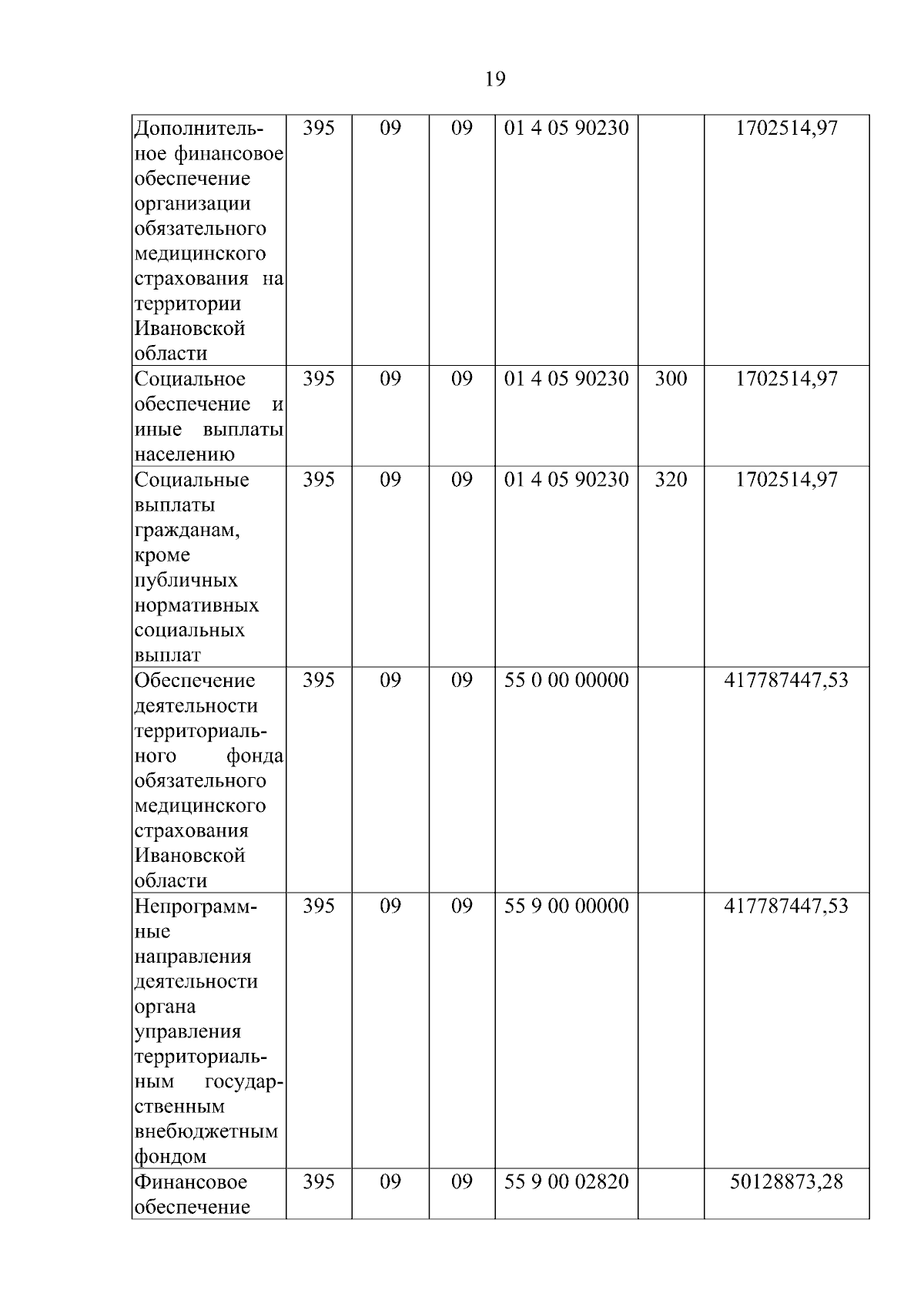 19

| | | | | | | |
|---|---|---|---|---|---|---|
| Дополнительное финансовое обеспечение организации обязательного медицинского страхования на территории Ивановской области | 395 | 09 | 09 | 01 4 05 90230 | | 1702514,97 |
| Социальное обеспечение и иные выплаты населению | 395 | 09 | 09 | 01 4 05 90230 | 300 | 1702514,97 |
| Социальные выплаты гражданам, кроме публичных нормативных социальных выплат | 395 | 09 | 09 | 01 4 05 90230 | 320 | 1702514,97 |
| Обеспечение деятельности территориального фонда обязательного медицинского страхования Ивановской области | 395 | 09 | 09 | 55 0 00 00000 | | 417787447,53 |
| Непрограммные направления деятельности органа управления территориальным государственным внебюджетным фондом | 395 | 09 | 09 | 55 9 00 00000 | | 417787447,53 |
| Финансовое обеспечение | 395 | 09 | 09 | 55 9 00 02820 | | 50128873,28 |